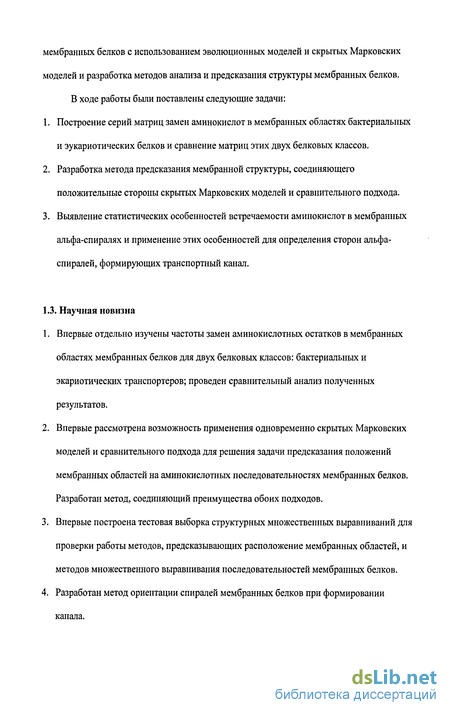 мембранных белков с использованием эволюционных моделей и скрытых Марковских моделей и разработка методов анализа и предсказания структуры мембранных белков.

В ходе работы были поставлены следующие задачи:

1. Построение серий матриц замен аминокислот в мембранных областях бактериальных и эукариотических белков и сравнение матриц этих двух белковых классов.

2. Разработка метода предсказания мембранной структуры, соединяющего положительные стороны скрытых Марковских моделей и сравнительного подхода.

3. Выявление статистических особенностей встречаемости аминокислот в мембранных альфа-спиралях и применение этих особенностей для определения сторон альфа-спиралей, формирующих транспортный канал.

1.3. Научная новизна

1. Впервые отдельно изучены частоты замен аминокислотных остатков в мембранных областях мембранных белков для двух белковых классов: бактериальных и экариотических транспортеров; проведен сравнительный анализ полученных результатов.

2. Впервые рассмотрена возможность применения одновременно скрытых Марковских моделей и сравнительного подхода для решения задачи предсказания положений мембранных областей на аминокислотных последовательностях мембранных белков. Разработан метод, соединяющий преимущества обоих подходов.

3. Впервые построена тестовая выборка структурных множественных выравниваний для проверки работы методов, предсказывающих расположение мембранных областей, и методов множественного выравнивания последовательностей мембранных белков.

4. Разработан метод ориентации спиралей мембранных белков при формировании канала.

dsLib.net
библиотека диссертаций